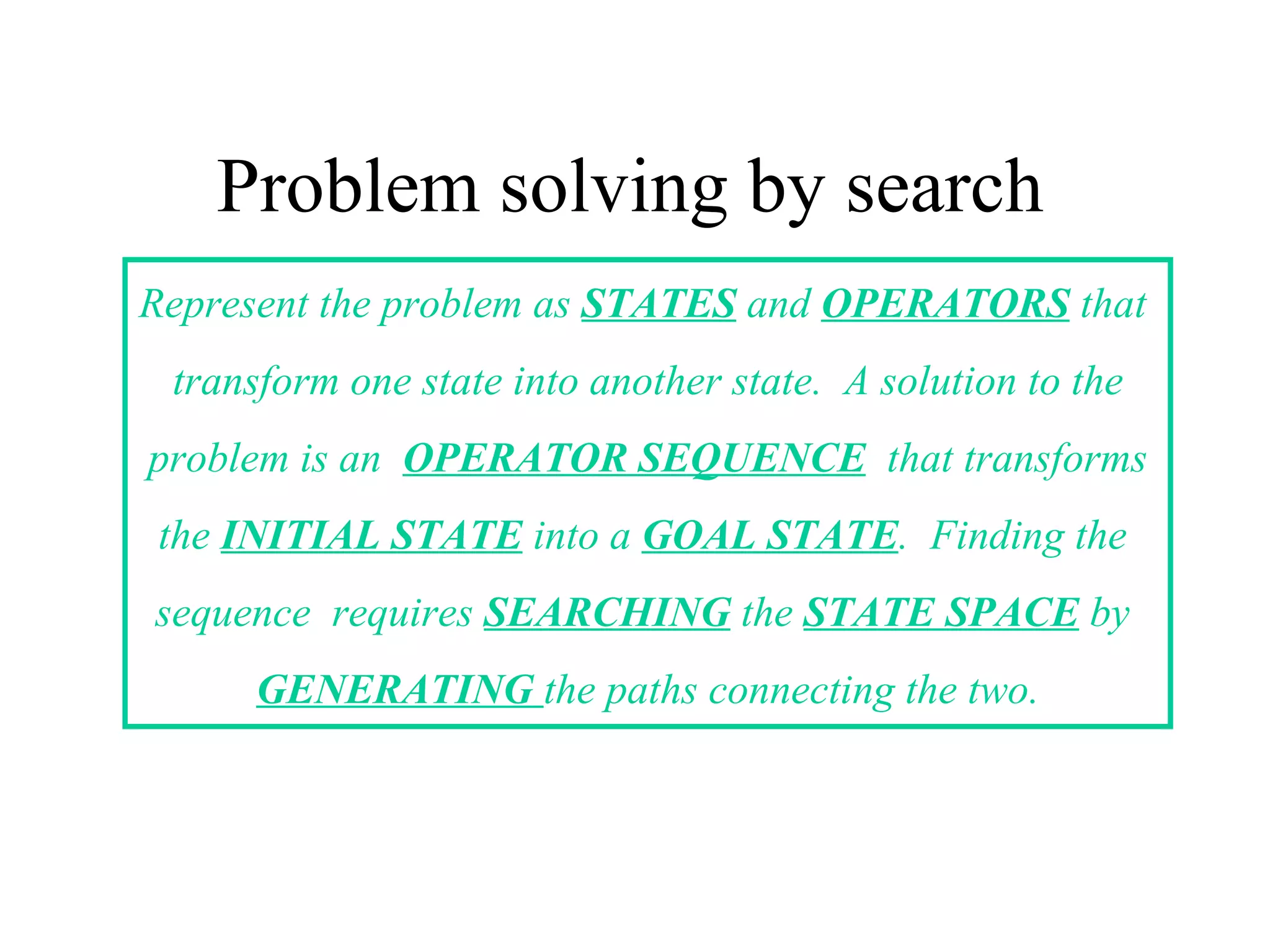 Problem solving by search

Represent the problem as STATES and OPERATORS that transform one state into another state. A solution to the problem is an OPERATOR SEQUENCE that transforms the INITIAL STATE into a GOAL STATE. Finding the sequence requires SEARCHING the STATE SPACE by GENERATING the paths connecting the two.